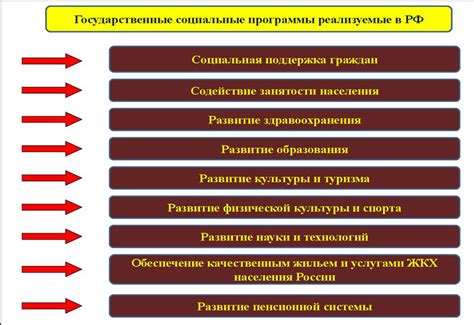 Государственные социальные программы реализуемые в РФ

Социальная поддержка граждан

Содействие занятости населения

Развитие здравоохранения

Развитие образования

Развитие культуры и туризма

Развитие физической культуры и спорта

Развитие науки и технологий

Обеспечение качественным жильем и услугами ЖКХ населения России

Развитие пенсионной системы